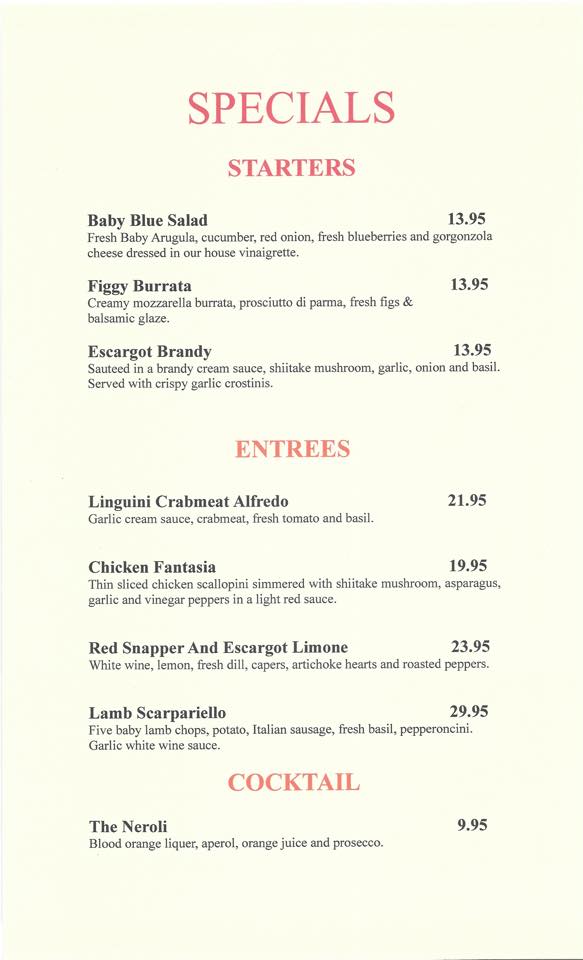 SPECIALS

STARTERS

Baby Blue Salad 13.95
Fresh Baby Arugula, cucumber, red onion, fresh blueberries and gorgonzola cheese dressed in our house vinaigrette.

Figgy Burrata 13.95
Creamy mozzarella burrata, prosciutto di parma, fresh figs & balsamic glaze.

Escargot Brandy 13.95
Sauteed in a brandy cream sauce, shiitake mushroom, garlic, onion and basil. Served with crispy garlic crostinis.

ENTREES

Linguini Crabmeat Alfredo 21.95
Garlic cream sauce, crabmeat, fresh tomato and basil.

Chicken Fantasia 19.95
Thin sliced chicken scallopini simmered with shiitake mushroom, asparagus, garlic and vinegar peppers in a light red sauce.

Red Snapper And Escargot Limone 23.95
White wine, lemon, fresh dill, capers, artichoke hearts and roasted peppers.

Lamb Scarpariello 29.95
Five baby lamb chops, potato, Italian sausage, fresh basil, pepperoncini. Garlic white wine sauce.

COCKTAIL

The Neroli 9.95
Blood orange liquer, aperol, orange juice and prosecco.